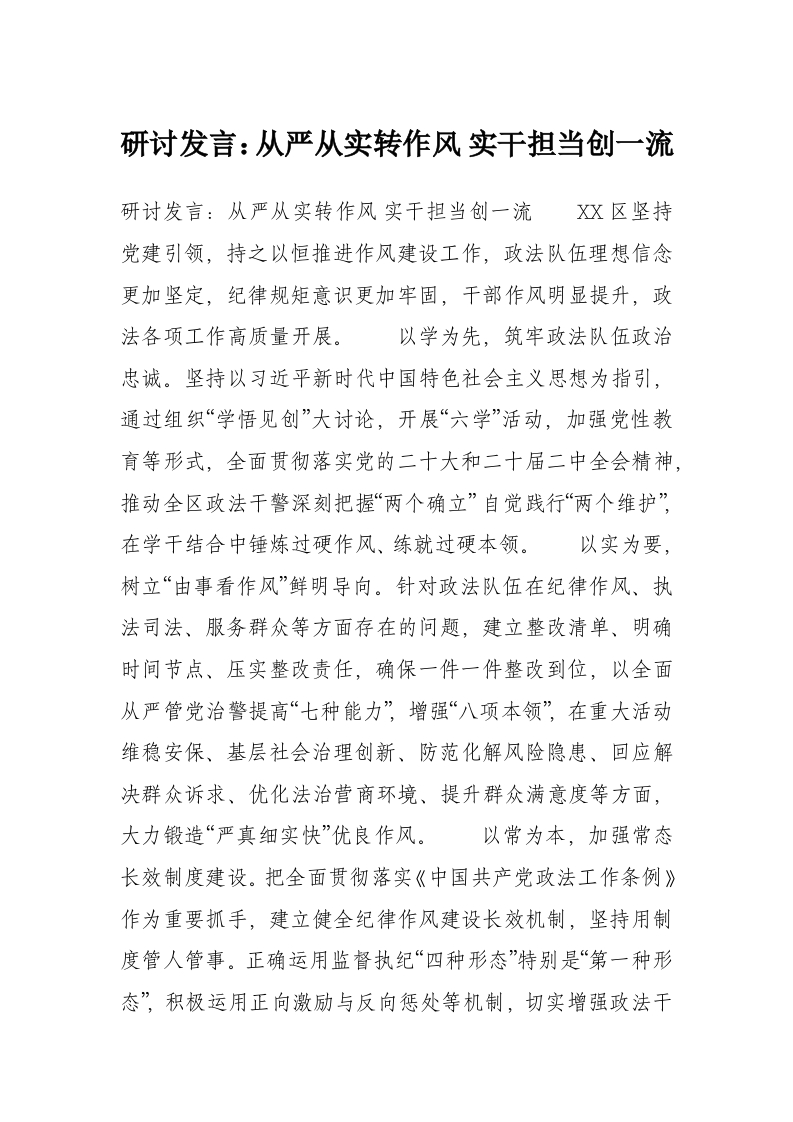 研讨发言：从严从实转作风 实干担当创一流

研讨发言：从严从实转作风 实干担当创一流 XX区坚持党建引领，持之以恒推进作风建设工作，政法队伍理想信念更加坚定，纪律规矩意识更加牢固，干部作风明显提升，政法各项工作高质量开展。 以学为先，筑牢政法队伍政治忠诚。坚持以习近平新时代中国特色社会主义思想为指引，通过组织“学悟见创”大讨论，开展“六学”活动，加强党性教育等形式，全面贯彻落实党的二十大和二十届二中全会精神，推动全区政法干警深刻把握“两个确立”自觉践行“两个维护”，在学干结合中锤炼过硬作风、练就过硬本领。 以实为要，树立“由事看作风”鲜明导向。针对政法队伍在纪律作风、执法司法、服务群众等方面存在的问题，建立整改清单、明确时间节点、压实整改责任，确保一件一件整改到位，以全面从严管党治警提高“七种能力”，增强“八项本领”，在重大活动维稳安保、基层社会治理创新、防范化解风险隐患、回应解决群众诉求、优化法治营商环境、提升群众满意度等方面，大力锻造“严真细实快”优良作风。 以常为本，加强常态长效制度建设。把全面贯彻落实《中国共产党政法工作条例》作为重要抓手，建立健全纪律作风建设长效机制，坚持用制度管人管事。正确运用监督执纪“四种形态”特别是“第一种形态”，积极运用正向激励与反向惩处等机制，切实增强政法干